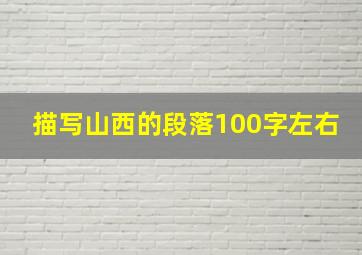 描写山西的段落100字左右